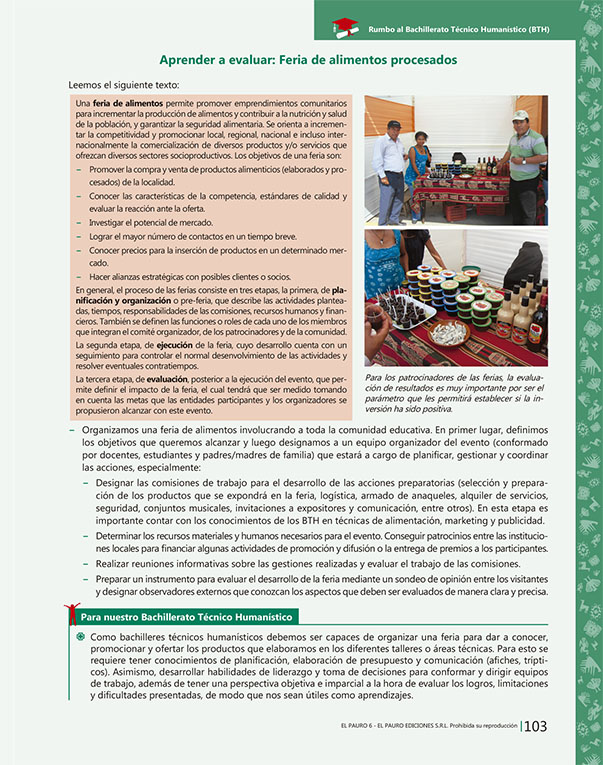 Rumbo al Bachillerato Técnico Humanístico (BTH)

Aprender a evaluar: Feria de alimentos procesados

Leemos el siguiente texto:

Una **feria de alimentos** permite promover emprendimientos comunitarios para incrementar la producción de alimentos y contribuir a la nutrición y salud de la población, y garantizar la seguridad alimentaria. Se orienta a incrementar la competitividad y promocionar local, regional, nacional e incluso internacionalmente la comercialización de diversos productos y/o servicios que ofrezcan diversos sectores socioproductivos. Los objetivos de una feria son:

– Promover la compra y venta de productos alimenticios (elaborados y procesados) de la localidad.
– Conocer las características de la competencia, estándares de calidad y evaluar la reacción ante la oferta.
– Investigar el potencial de mercado.
– Lograr el mayor número de contactos en un tiempo breve.
– Conocer precios para la inserción de productos en un determinado mercado.
– Hacer alianzas estratégicas con posibles clientes o socios.

En general, el proceso de las ferias consiste en tres etapas, la primera, de **planificación y organización** o pre-feria, que describe las actividades planteadas, tiempos, responsabilidades de las comisiones, recursos humanos y financieros. También se definen las funciones o roles de cada uno de los miembros que integran el comité organizador, de los patrocinadores y de la comunidad.

La segunda etapa, de **ejecución** de la feria, cuyo desarrollo cuenta con un seguimiento para controlar el normal desenvolvimiento de las actividades y resolver eventuales contratiempos.

La tercera etapa, de **evaluación**, posterior a la ejecución del evento, que permite definir el impacto de la feria, el cual tendrá que ser medido tomando en cuenta las metas que las entidades participantes y los organizadores se propusieron alcanzar con este evento.

Para los patrocinadores de las ferias, la evaluación de resultados es muy importante por ser el parámetro que les permitirá establecer si la inversión ha sido positiva.

– Organizamos una feria de alimentos involucrando a toda la comunidad educativa. En primer lugar, definimos los objetivos que queremos alcanzar y luego designamos a un equipo organizador del evento (conformado por docentes, estudiantes y padres/madres de familia) que estará a cargo de planificar, gestionar y coordinar las acciones, especialmente:
– Designar las comisiones de trabajo para el desarrollo de las acciones preparatorias (selección y preparación de los productos que se expondrá en la feria, logística, armado de anaqueles, alquiler de servicios, seguridad, conjuntos musicales, invitaciones a expositores y comunicación, entre otros). En esta etapa es importante contar con los conocimientos de los BTH en técnicas de alimentación, marketing y publicidad.
– Determinar los recursos materiales y humanos necesarios para el evento. Conseguir patrocinios entre las instituciones locales para financiar algunas actividades de promoción y difusión o la entrega de premios a los participantes.
– Realizar reuniones informativas sobre las gestiones realizadas y evaluar el trabajo de las comisiones.
– Preparar un instrumento para evaluar el desarrollo de la feria mediante un sondeo de opinión entre los visitantes y designar observadores externos que conozcan los aspectos que deben ser evaluados de manera clara y precisa.

Para nuestro Bachillerato Técnico Humanístico

Como bachilleres técnicos humanísticos debemos ser capaces de organizar una feria para dar a conocer, promocionar y ofertar los productos que elaboramos en los diferentes talleres o áreas técnicas. Para esto se requiere tener conocimientos de planificación, elaboración de presupuesto y comunicación (afiches, trípticos). Asimismo, desarrollar habilidades de liderazgo y toma de decisiones para conformar y dirigir equipos de trabajo, además de tener una perspectiva objetiva e imparcial a la hora de evaluar los logros, limitaciones y dificultades presentadas, de modo que nos sean útiles como aprendizajes.

EL PAURO 6 - EL PAURO EDICIONES S.R.L. Prohibida su reproducción 103